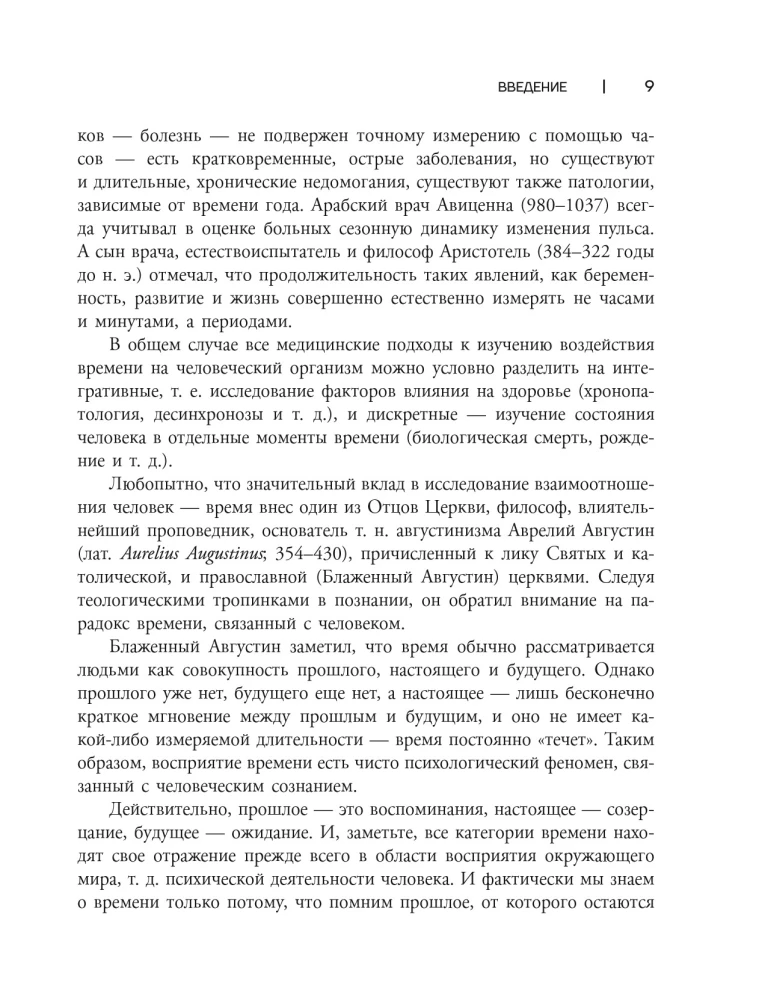 ВВЕДЕНИЕ | 9

ков — болезнь — не подвержен точному измерению с помощью часов — есть кратковременные, острые заболевания, но существуют и длительные, хронические недомогания, существуют также патологии, зависимые от времени года. Арабский врач Авиценна (980–1037) всегда учитывал в оценке больных сезонную динамику изменения пульса. А сын врача, естествоиспытатель и философ Аристотель (384–322 годы до н. э.) отмечал, что продолжительность таких явлений, как беременность, развитие и жизнь совершенно естественно измерять не часами и минутами, а периодами.

В общем случае все медицинские подходы к изучению воздействия времени на человеческий организм можно условно разделить на интегративные, т. е. исследование факторов влияния на здоровье (хронопатология, десинхронозы и т. д.), и дискретные — изучение состояния человека в отдельные моменты времени (биологическая смерть, рождение и т. д.).

Любопытно, что значительный вклад в исследование взаимоотношения человек — время внес один из Отцов Церкви, философ, влиятельнейший проповедник, основатель т. н. августинизма Аврелий Августин (лат. Aurelius Augustinus; 354–430), причисленный к лику Святых и католической, и православной (Блаженный Августин) церквями. Следуя теологическими тропинками в познании, он обратил внимание на парадокс времени, связанный с человеком.

Блаженный Августин заметил, что время обычно рассматривается людьми как совокупность прошлого, настоящего и будущего. Однако прошлого уже нет, будущего еще нет, а настоящее — лишь бесконечно краткое мгновение между прошлым и будущим, и оно не имеет какой-либо измеряемой длительности — время постоянно «течет». Таким образом, восприятие времени есть чисто психологический феномен, связанный с человеческим сознанием.

Действительно, прошлое — это воспоминания, настоящее — созерцание, будущее — ожидание. И, заметьте, все категории времени находят свое отражение прежде всего в области восприятия окружающего мира, т. д. психической деятельности человека. И фактически мы знаем о времени только потому, что помним прошлое, от которого остаются